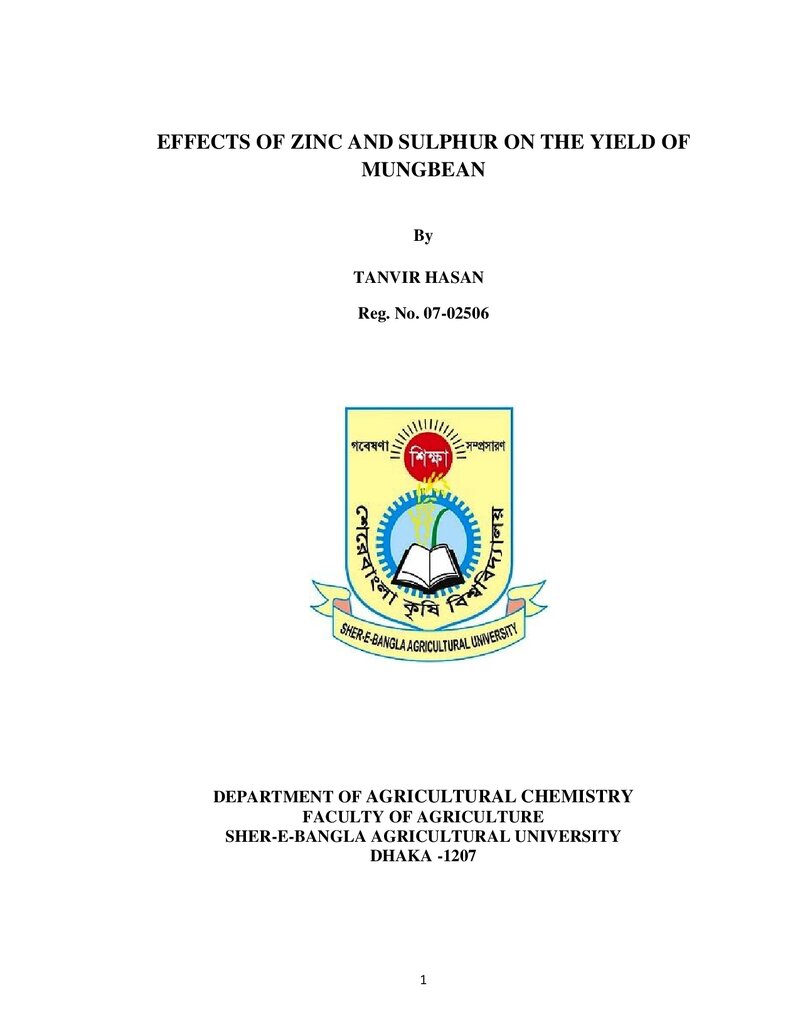 EFFECTS OF ZINC AND SULPHUR ON THE YIELD OF MUNGBEAN

By

TANVIR HASAN

Reg. No. 07-02506

গবেষণা
শিক্ষা
সম্প্রসারণ
শেরেবাংলা কৃষি বিশ্ববিদ্যালয়
SHER-E-BANGLA AGRICULTURAL UNIVERSITY

DEPARTMENT OF AGRICULTURAL CHEMISTRY
FACULTY OF AGRICULTURE
SHER-E-BANGLA AGRICULTURAL UNIVERSITY
DHAKA -1207

1